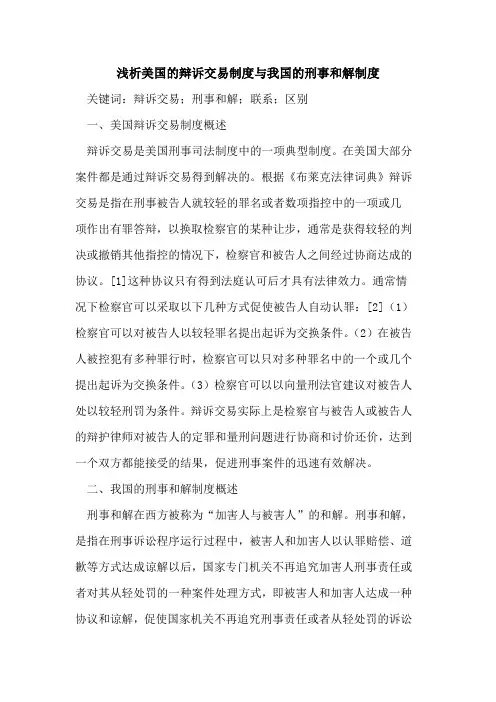 浅析美国的辩诉交易制度与我国的刑事和解制度

关键词：辩诉交易；刑事和解；联系；区别

一、美国辩诉交易制度概述

辩诉交易是美国刑事司法制度中的一项典型制度。在美国大部分案件都是通过辩诉交易得到解决的。根据《布莱克法律词典》辩诉交易是指在刑事被告人就较轻的罪名或者数项指控中的一项或几项作出有罪答辩，以换取检察官的某种让步，通常是获得较轻的判决或撤销其他指控的情况下，检察官和被告人之间经过协商达成的协议。[1]这种协议只有得到法庭认可后才具有法律效力。通常情况下检察官可以采取以下几种方式促使被告人自动认罪：[2]（1）检察官可以对被告人以较轻罪名提出起诉为交换条件。（2）在被告人被控犯有多种罪行时，检察官可以只对多种罪名中的一个或几个提出起诉为交换条件。（3）检察官可以以向量刑法官建议对被告人处以较轻刑罚为条件。辩诉交易实际上是检察官与被告人或被告人的辩护律师对被告人的定罪和量刑问题进行协商和讨价还价，达到一个双方都能接受的结果，促进刑事案件的迅速有效解决。

二、我国的刑事和解制度概述

刑事和解在西方被称为“加害人与被害人”的和解。刑事和解，是指在刑事诉讼程序运行过程中，被害人和加害人以认罪赔偿、道歉等方式达成谅解以后，国家专门机关不再追究加害人刑事责任或者对其从轻处罚的一种案件处理方式，即被害人和加害人达成一种协议和谅解，促使国家机关不再追究刑事责任或者从轻处罚的诉讼